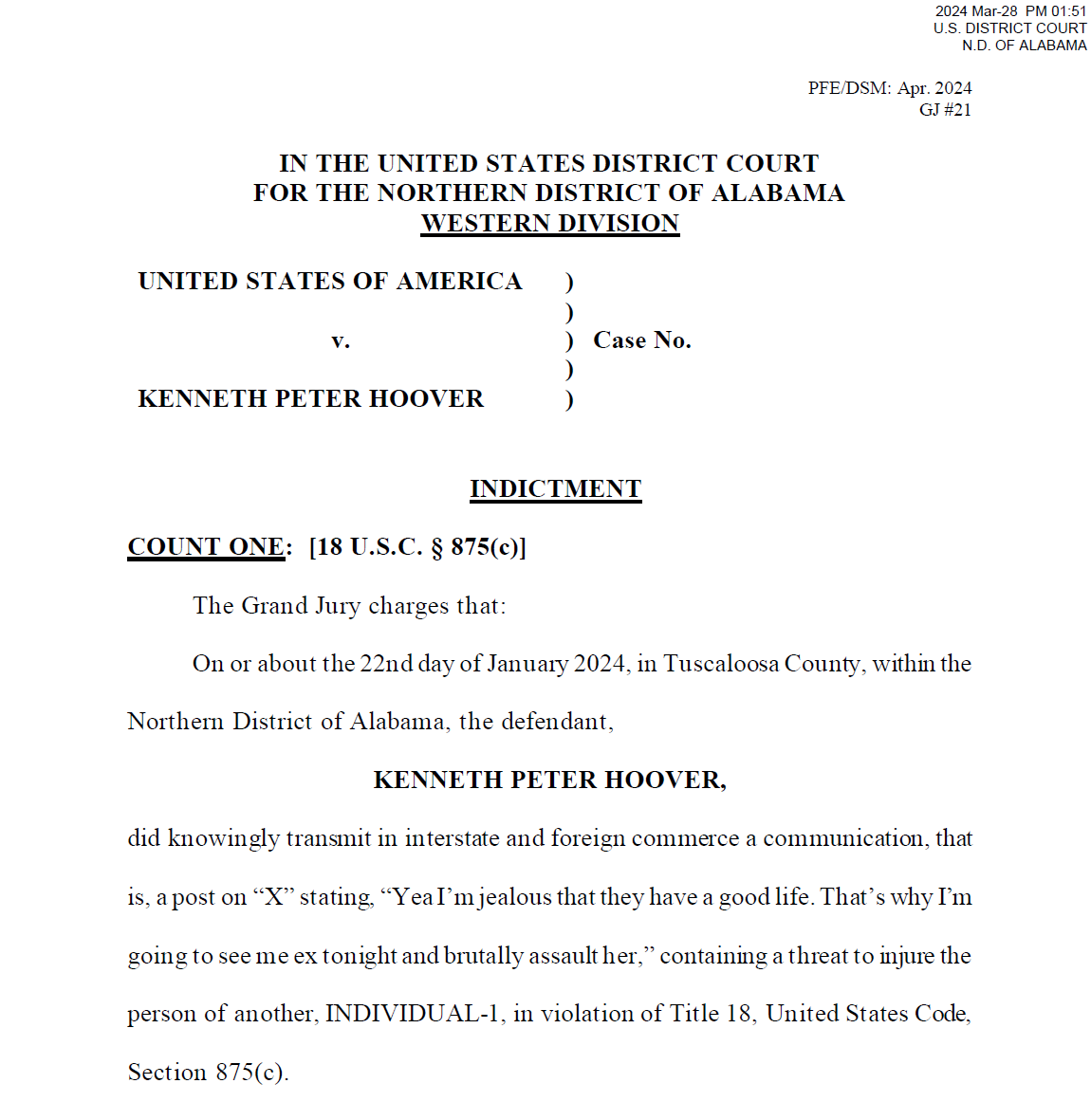 2024 Mar-28 PM 01:51
U.S. DISTRICT COURT
N.D. OF ALABAMA

PFE/DSM: Apr. 2024
GJ #21

IN THE UNITED STATES DISTRICT COURT
FOR THE NORTHERN DISTRICT OF ALABAMA
WESTERN DIVISION

UNITED STATES OF AMERICA )
)
v. ) Case No.
)
KENNETH PETER HOOVER )

INDICTMENT

COUNT ONE: [18 U.S.C. § 875(c)]

The Grand Jury charges that:

On or about the 22nd day of January 2024, in Tuscaloosa County, within the Northern District of Alabama, the defendant,

KENNETH PETER HOOVER,

did knowingly transmit in interstate and foreign commerce a communication, that is, a post on “X” stating, “Yea I’m jealous that they have a good life. That’s why I’m going to see me ex tonight and brutally assault her,” containing a threat to injure the person of another, INDIVIDUAL-1, in violation of Title 18, United States Code, Section 875(c).